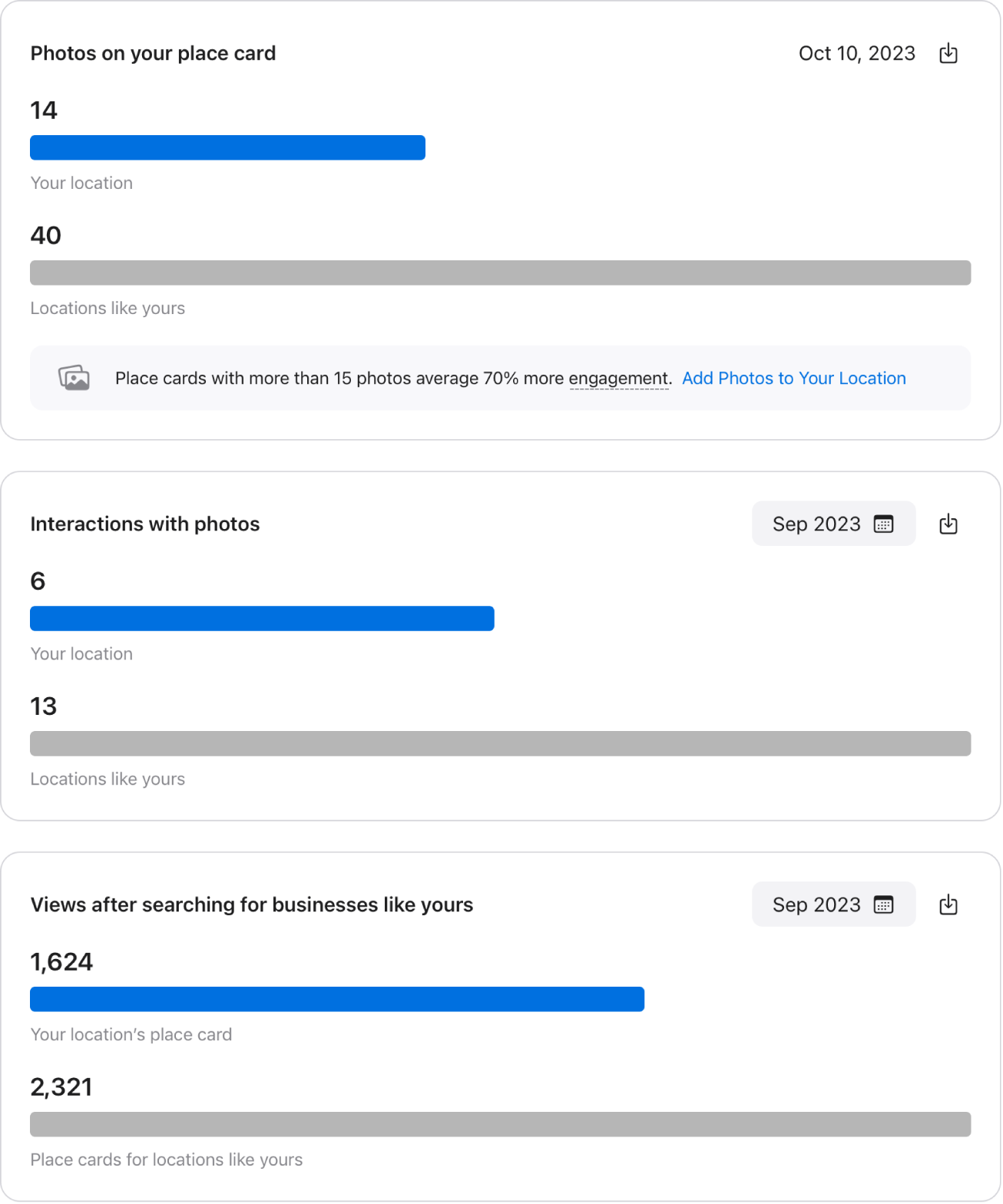 Photos on your place card

Oct 10, 2023

14

Your location

40

Locations like yours

Place cards with more than 15 photos average 70% more engagement. Add Photos to Your Location

Interactions with photos

Sep 2023

6

Your location

13

Locations like yours

Views after searching for businesses like yours

Sep 2023

1,624

Your location's place card

2,321

Place cards for locations like yours